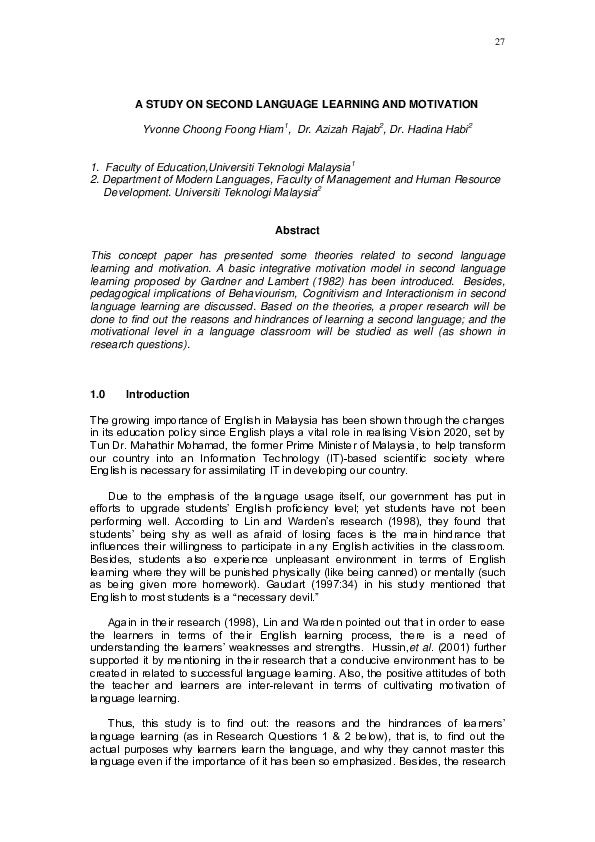 27

A STUDY ON SECOND LANGUAGE LEARNING AND MOTIVATION

Yvonne Choong Foong Hiam$^1$, Dr. Azizah Rajab$^2$, Dr. Hadina Habi$^2$

1. Faculty of Education,Universiti Teknologi Malaysia$^1$
2. Department of Modern Languages, Faculty of Management and Human Resource Development. Universiti Teknologi Malaysia$^2$

Abstract

This concept paper has presented some theories related to second language learning and motivation. A basic integrative motivation model in second language learning proposed by Gardner and Lambert (1982) has been introduced. Besides, pedagogical implications of Behaviourism, Cognitivism and Interactionism in second language learning are discussed. Based on the theories, a proper research will be done to find out the reasons and hindrances of learning a second language; and the motivational level in a language classroom will be studied as well (as shown in research questions).

1.0 Introduction

The growing importance of English in Malaysia has been shown through the changes in its education policy since English plays a vital role in realising Vision 2020, set by Tun Dr. Mahathir Mohamad, the former Prime Minister of Malaysia, to help transform our country into an Information Technology (IT)-based scientific society where English is necessary for assimilating IT in developing our country.

Due to the emphasis of the language usage itself, our government has put in efforts to upgrade students' English proficiency level; yet students have not been performing well. According to Lin and Warden's research (1998), they found that students' being shy as well as afraid of losing faces is the main hindrance that influences their willingness to participate in any English activities in the classroom. Besides, students also experience unpleasant environment in terms of English learning where they will be punished physically (like being canned) or mentally (such as being given more homework). Gaudart (1997:34) in his study mentioned that English to most students is a "necessary devil."

Again in their research (1998), Lin and Warden pointed out that in order to ease the learners in terms of their English learning process, there is a need of understanding the learners' weaknesses and strengths. Hussin,et al. (2001) further supported it by mentioning in their research that a conducive environment has to be created in related to successful language learning. Also, the positive attitudes of both the teacher and learners are inter-relevant in terms of cultivating motivation of language learning.

Thus, this study is to find out: the reasons and the hindrances of learners' language learning (as in Research Questions 1 & 2 below), that is, to find out the actual purposes why learners learn the language, and why they cannot master this language even if the importance of it has been so emphasized. Besides, the research